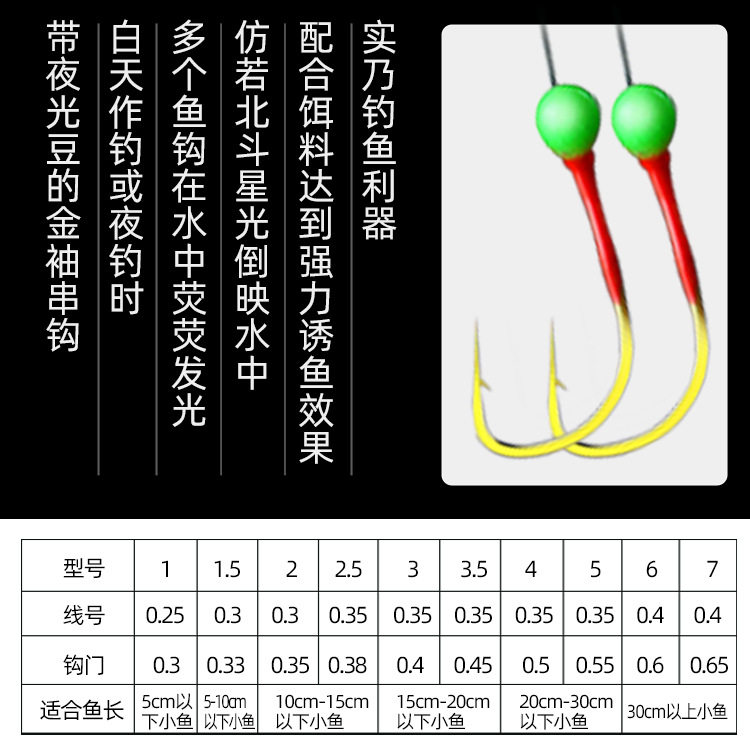 带夜光豆的金袖串钩

白天作钓或夜钓时

多个鱼钩在水中荧荧发光

仿若北斗星光倒映水中

配合饵料达到强力诱鱼效果

实乃钓鱼利器

| 型号 | 1 | 1.5 | 2 | 2.5 | 3 | 3.5 | 4 | 5 | 6 | 7 |
|---|---|---|---|---|---|---|---|---|---|---|
| 线号 | 0.25 | 0.3 | 0.3 | 0.35 | 0.35 | 0.35 | 0.35 | 0.35 | 0.4 | 0.4 |
| 钩门 | 0.3 | 0.33 | 0.35 | 0.38 | 0.4 | 0.45 | 0.5 | 0.55 | 0.6 | 0.65 |
| 适合鱼长 | 5cm以下小鱼 | 5-10cm以下小鱼 | 10cm-15cm以下小鱼 | | 15cm-20cm以下小鱼 | | 20cm-30cm以下小鱼 | | 30cm以上小鱼 | |